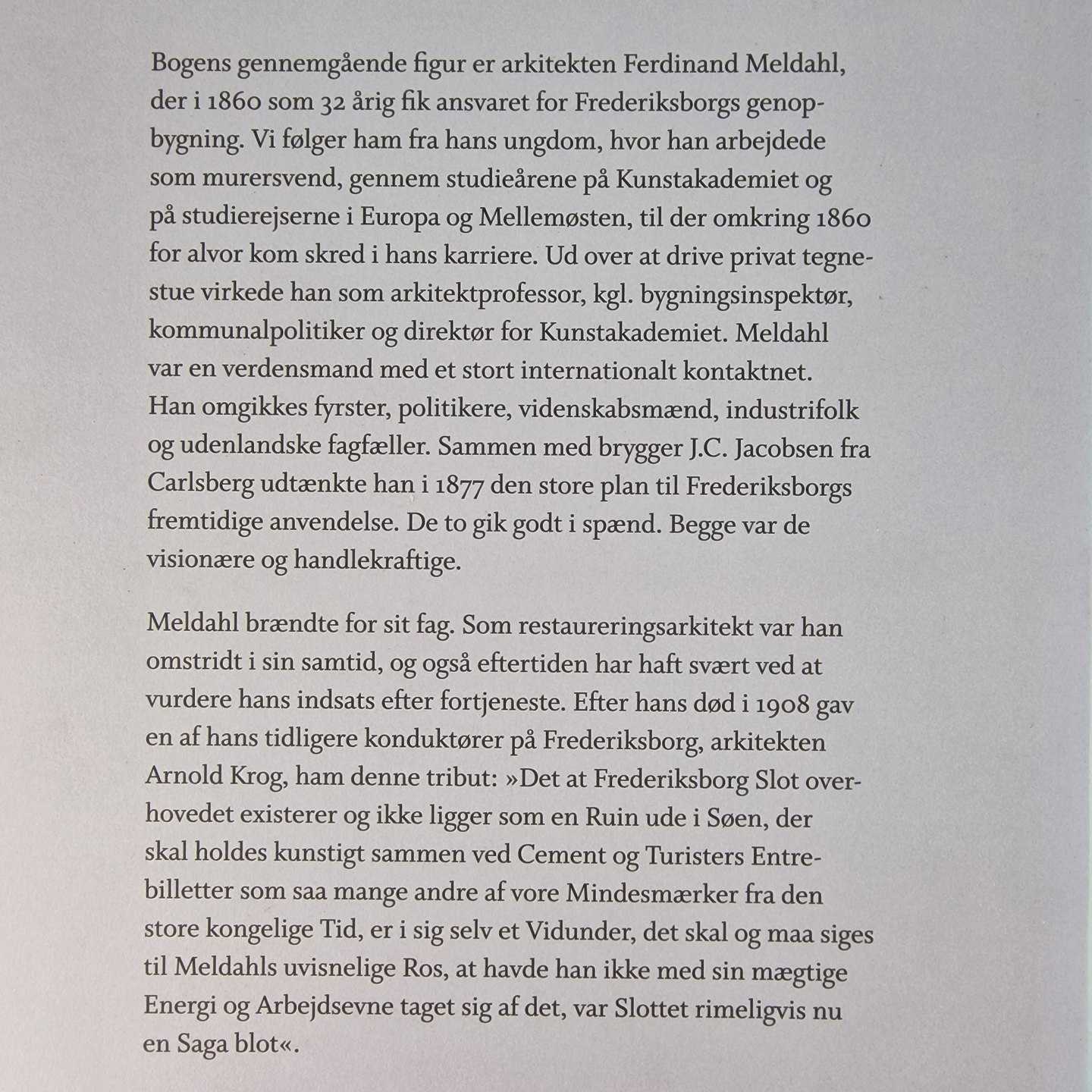 Bogens gennemgående figur er arkitekten Ferdinand Meldahl, der i 1860 som 32 årig fik ansvaret for Frederiksborgs genopbygning. Vi følger ham fra hans ungdom, hvor han arbejdede som murersvend, gennem studieårene på Kunstakademiet og på studierejserne i Europa og Mellemøsten, til der omkring 1860 for alvor kom skred i hans karriere. Ud over at drive privat tegnestue virkede han som arkitektprofessor, kgl. bygningsinspektør, kommunalpolitiker og direktør for Kunstakademiet. Meldahl var en verdensmand med et stort internationalt kontaktnet. Han omgikkes fyrster, politikere, videnskabsmænd, industrifolk og udenlandske fagfæller. Sammen med brygger J.C. Jacobsen fra Carlsberg udtænkte han i 1877 den store plan til Frederiksborgs fremtidige anvendelse. De to gik godt i spænd. Begge var de visionære og handlekraftige.

Meldahl brændte for sit fag. Som restaureringsarkitekt var han omstridt i sin samtid, og også eftertiden har haft svært ved at vurdere hans indsats efter fortjeneste. Efter hans død i 1908 gav en af hans tidligere konduktører på Frederiksborg, arkitekten Arnold Krog, ham denne tribut: »Det at Frederiksborg Slot overhovedet existerer og ikke ligger som en Ruin ude i Søen, der skal holdes kunstigt sammen ved Cement og Turisters Entrebilletter som saa mange andre af vore Mindesmærker fra den store kongelige Tid, er i sig selv et Vidunder, det skal og maa siges til Meldahls uvisnelige Ros, at havde han ikke med sin mægtige Energi og Arbejdsevne taget sig af det, var Slottet rimeligvis nu en Saga blot«.